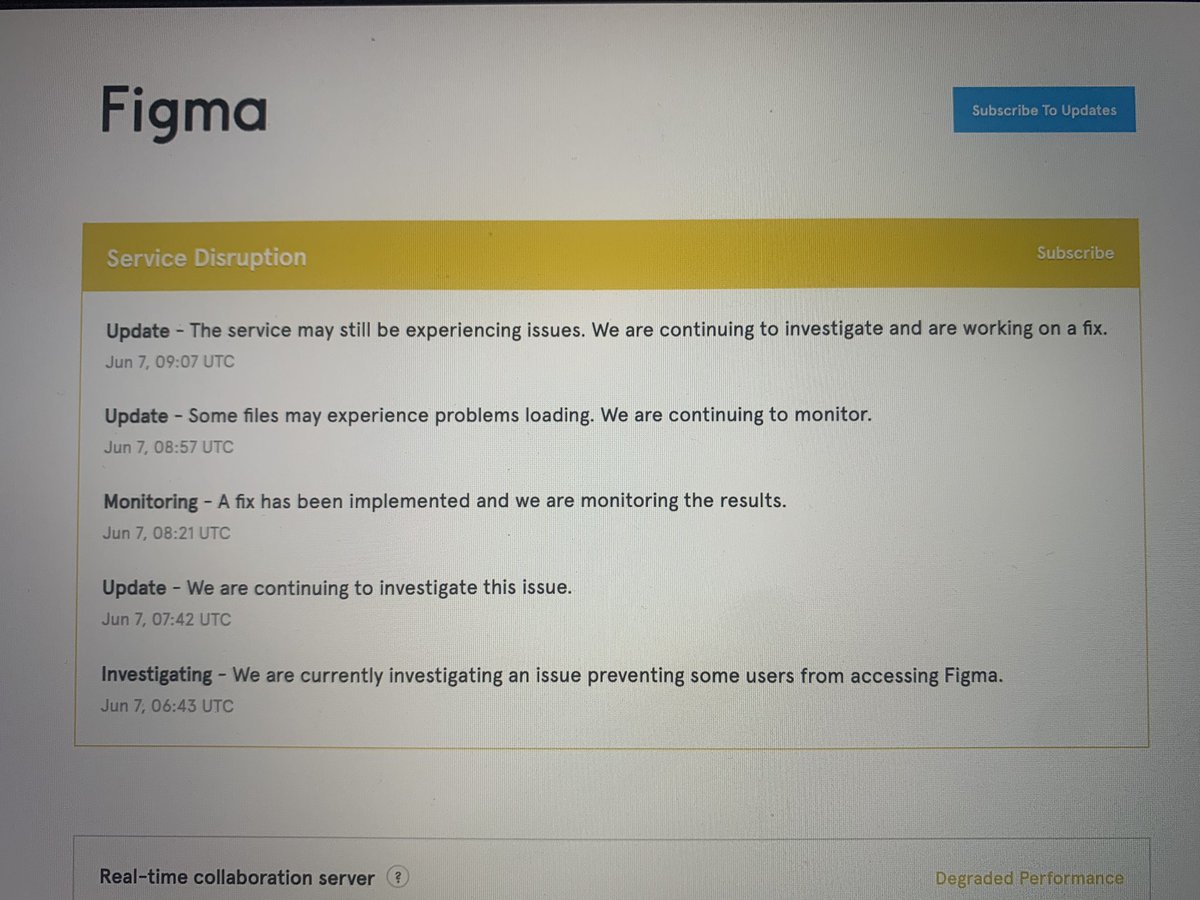 Figma

Subscribe To Updates

Service Disruption

Subscribe

Update - The service may still be experiencing issues. We are continuing to investigate and are working on a fix.
Jun 7, 09:07 UTC

Update - Some files may experience problems loading. We are continuing to monitor.
Jun 7, 08:57 UTC

Monitoring - A fix has been implemented and we are monitoring the results.
Jun 7, 08:21 UTC

Update - We are continuing to investigate this issue.
Jun 7, 07:42 UTC

Investigating - We are currently investigating an issue preventing some users from accessing Figma.
Jun 7, 06:43 UTC

Real-time collaboration server ?

Degraded Performance